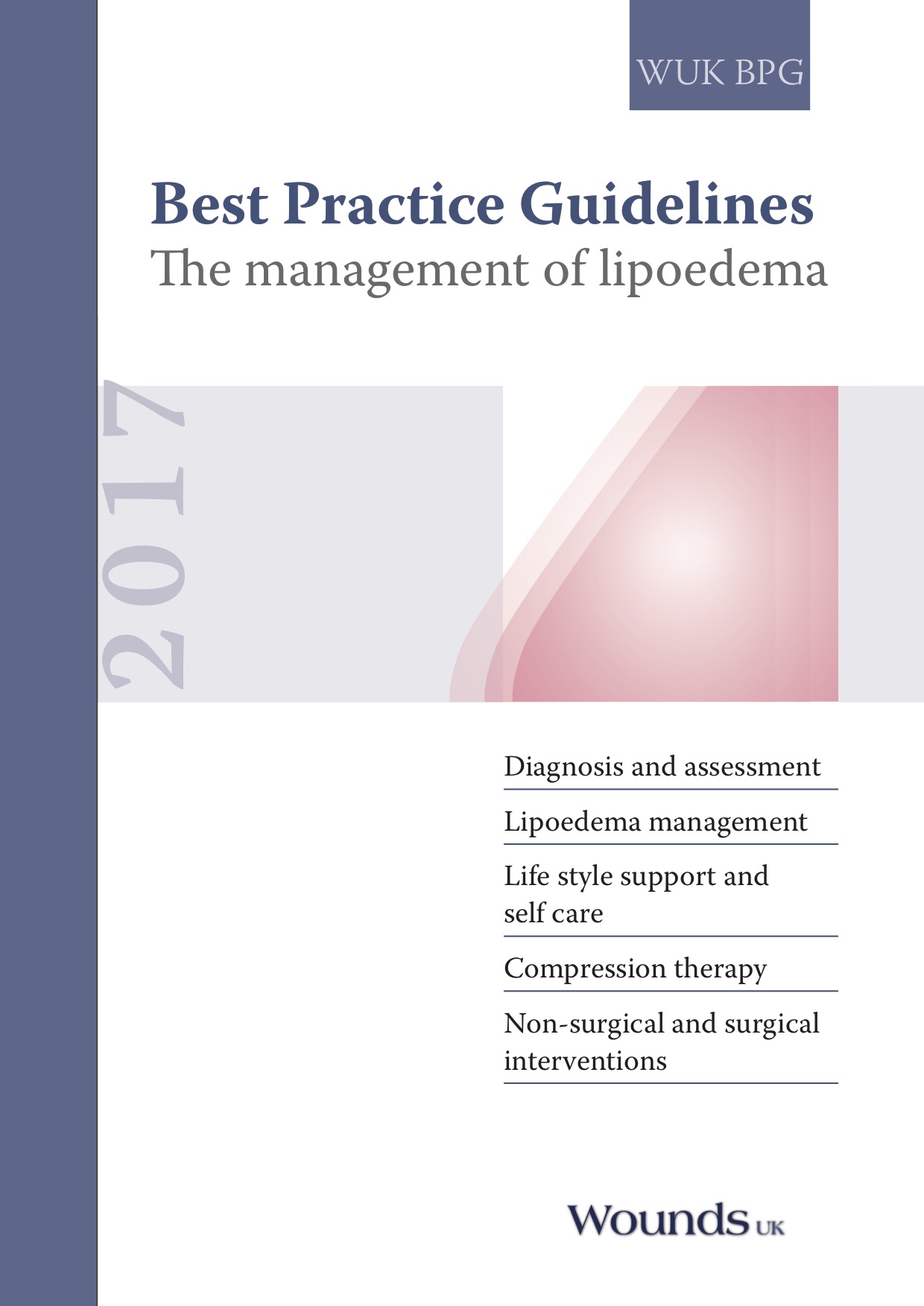 WUK BPG

Best Practice Guidelines
The management of lipoedema

2017

Diagnosis and assessment

Lipoedema management

Life style support and self care

Compression therapy

Non-surgical and surgical interventions

Wounds UK